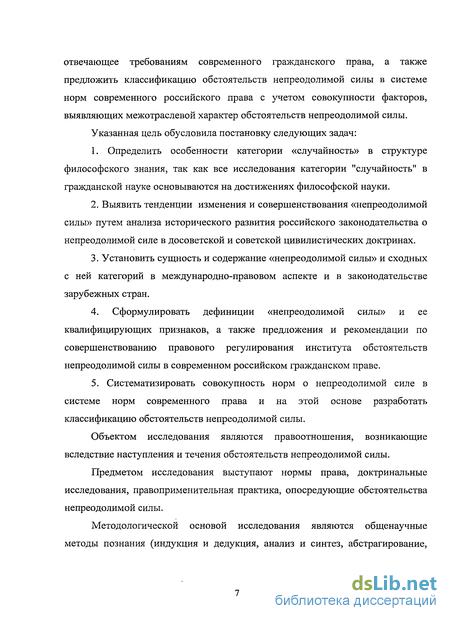 отвечающее требованиям современного гражданского права, а также предложить классификацию обстоятельств непреодолимой силы в системе норм современного российского права с учетом совокупности факторов, выявляющих межотраслевой характер обстоятельств непреодолимой силы.

Указанная цель обусловила постановку следующих задач:

1. Определить особенности категории «случайность» в структуре философского знания, так как все исследования категории "случайность" в гражданской науке основываются на достижениях философской науки.

2. Выявить тенденции изменения и совершенствования «непреодолимой силы» путем анализа исторического развития российского законодательства о непреодолимой силе в досоветской и советской цивилистических доктринах.

3. Установить сущность и содержание «непреодолимой силы» и сходных с ней категорий в международно-правовом аспекте и в законодательстве зарубежных стран.

4. Сформулировать дефиниции «непреодолимой силы» и ее квалифицирующих признаков, а также предложения и рекомендации по совершенствованию правового регулирования института обстоятельств непреодолимой силы в современном российском гражданском праве.

5. Систематизировать совокупность норм о непреодолимой силе в системе норм современного права и на этой основе разработать классификацию обстоятельств непреодолимой силы.

Объектом исследования являются правоотношения, возникающие вследствие наступления и течения обстоятельств непреодолимой силы.

Предметом исследования выступают нормы права, доктринальные исследования, правоприменительная практика, опосредующие обстоятельства непреодолимой силы.

Методологической основой исследования являются общенаучные методы познания (индукция и дедукция, анализ и синтез, абстрагирование,

7

dsLib.net
библиотека диссертаций